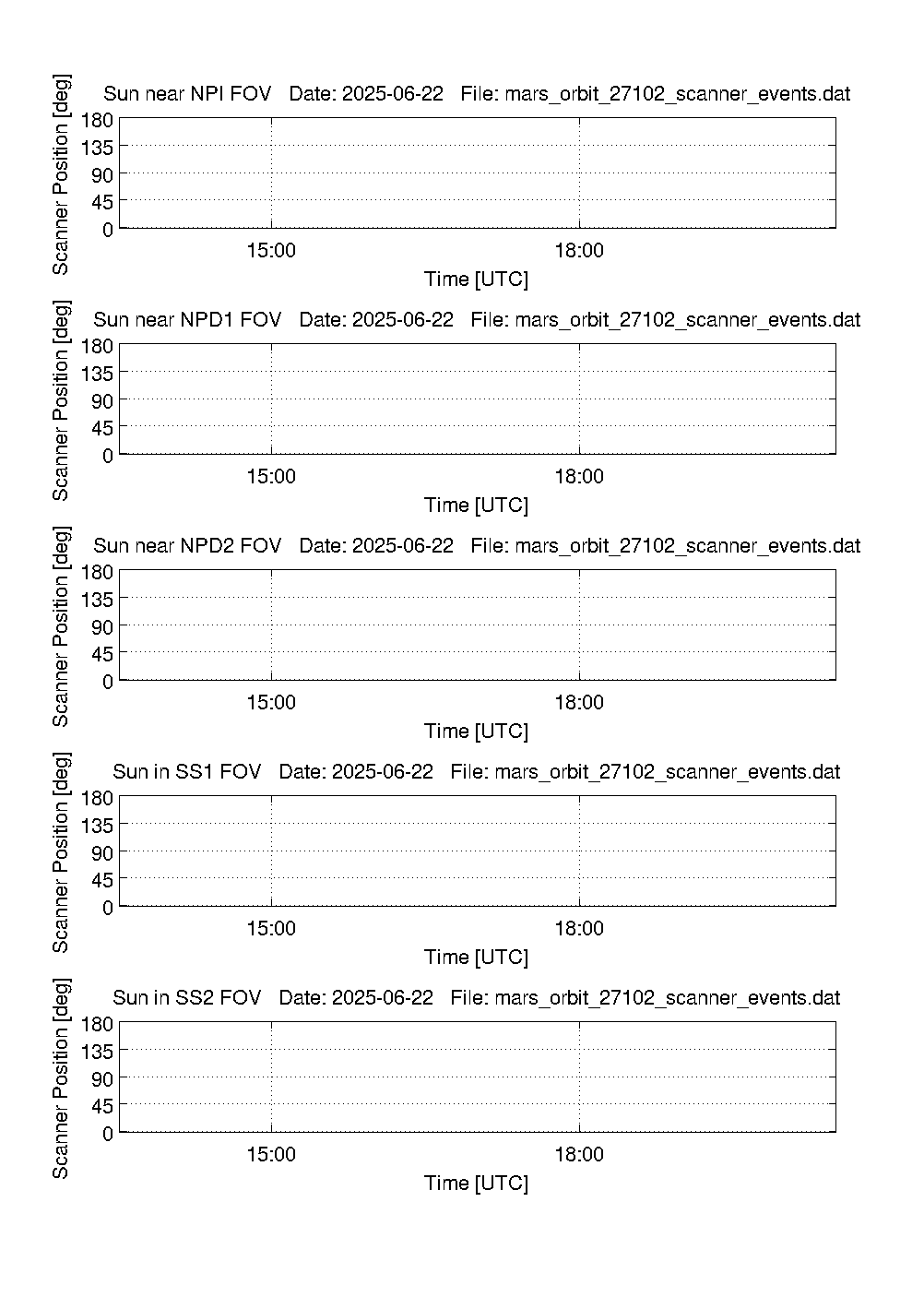 Sun near NPI FOV   Date: 2025-06-22   File: mars_orbit_27102_scanner_events.dat

Scanner Position [deg]

180
135
90
45
0

15:00
18:00

Time [UTC]

Sun near NPD1 FOV   Date: 2025-06-22   File: mars_orbit_27102_scanner_events.dat

Scanner Position [deg]

180
135
90
45
0

15:00
18:00

Time [UTC]

Sun near NPD2 FOV   Date: 2025-06-22   File: mars_orbit_27102_scanner_events.dat

Scanner Position [deg]

180
135
90
45
0

15:00
18:00

Time [UTC]

Sun in SS1 FOV   Date: 2025-06-22   File: mars_orbit_27102_scanner_events.dat

Scanner Position [deg]

180
135
90
45
0

15:00
18:00

Time [UTC]

Sun in SS2 FOV   Date: 2025-06-22   File: mars_orbit_27102_scanner_events.dat

Scanner Position [deg]

180
135
90
45
0

15:00
18:00

Time [UTC]